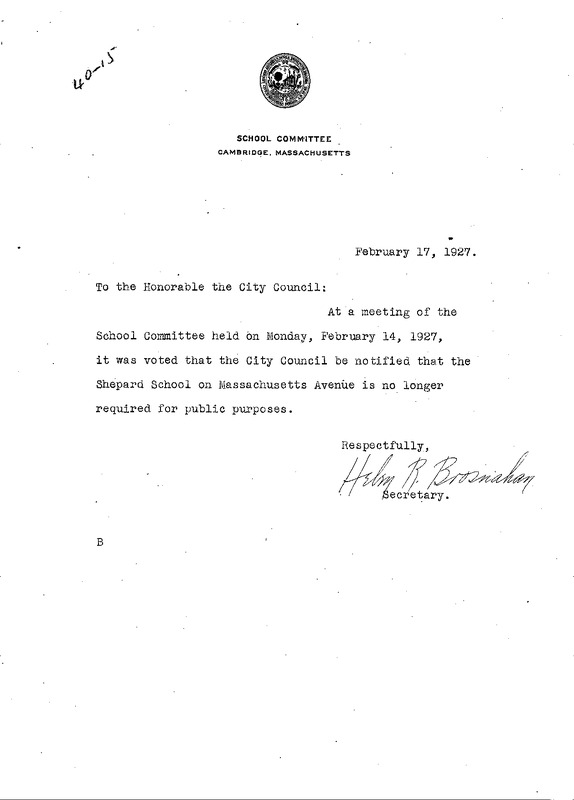 40-15

SCHOOL COMMITTEE
CAMBRIDGE, MASSACHUSETTS

February 17, 1927.

To the Honorable the City Council:

At a meeting of the School Committee held on Monday, February 14, 1927, it was voted that the City Council be notified that the Shepard School on Massachusetts Avenue is no longer required for public purposes.

Respectfully,
Helen R. Brosnahan
Secretary.

B